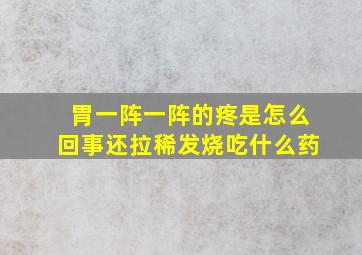 胃一阵一阵的疼是怎么回事还拉稀发烧吃什么药